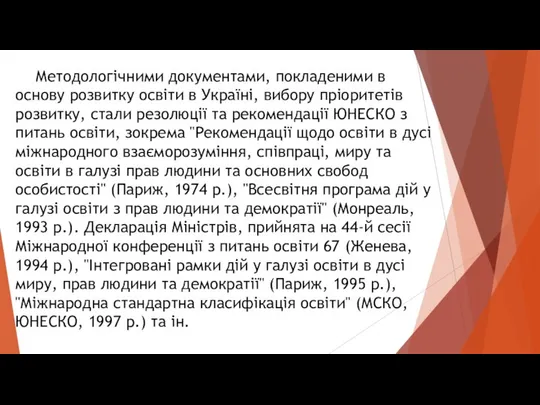 Методологічними документами, покладеними в основу розвитку освіти в Україні, вибору пріоритетів розвитку, стали резолюції та рекомендації ЮНЕСКО з питань освіти, зокрема "Рекомендації щодо освіти в дусі міжнародного взаєморозуміння, співпраці, миру та освіти в галузі прав людини та основних свобод особистості" (Париж, 1974 р.), "Всесвітня програма дій у галузі освіти з прав людини та демократії" (Монреаль, 1993 р.). Декларація Міністрів, прийнята на 44-й сесії Міжнародної конференції з питань освіти 67 (Женева, 1994 р.), "Інтегровані рамки дій у галузі освіти в дусі миру, прав людини та демократії" (Париж, 1995 р.), "Міжнародна стандартна класифікація освіти" (МСКО, ЮНЕСКО, 1997 р.) та ін.